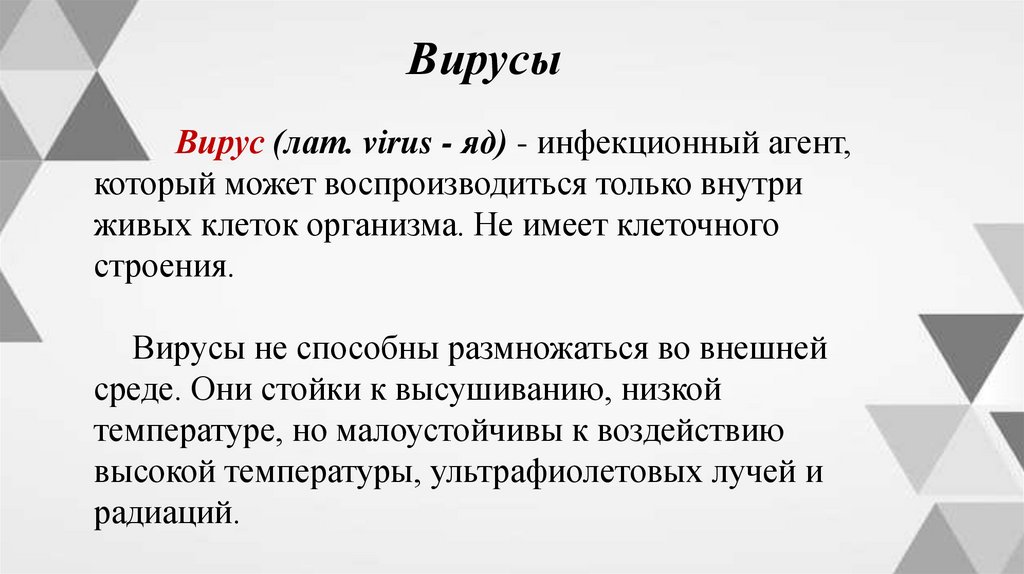 Вирусы

Вирус (лат. virus - яд) - инфекционный агент, который может воспроизводиться только внутри живых клеток организма. Не имеет клеточного строения.

Вирусы не способны размножаться во внешней среде. Они стойки к высушиванию, низкой температуре, но малоустойчивы к воздействию высокой температуры, ультрафиолетовых лучей и радиаций.